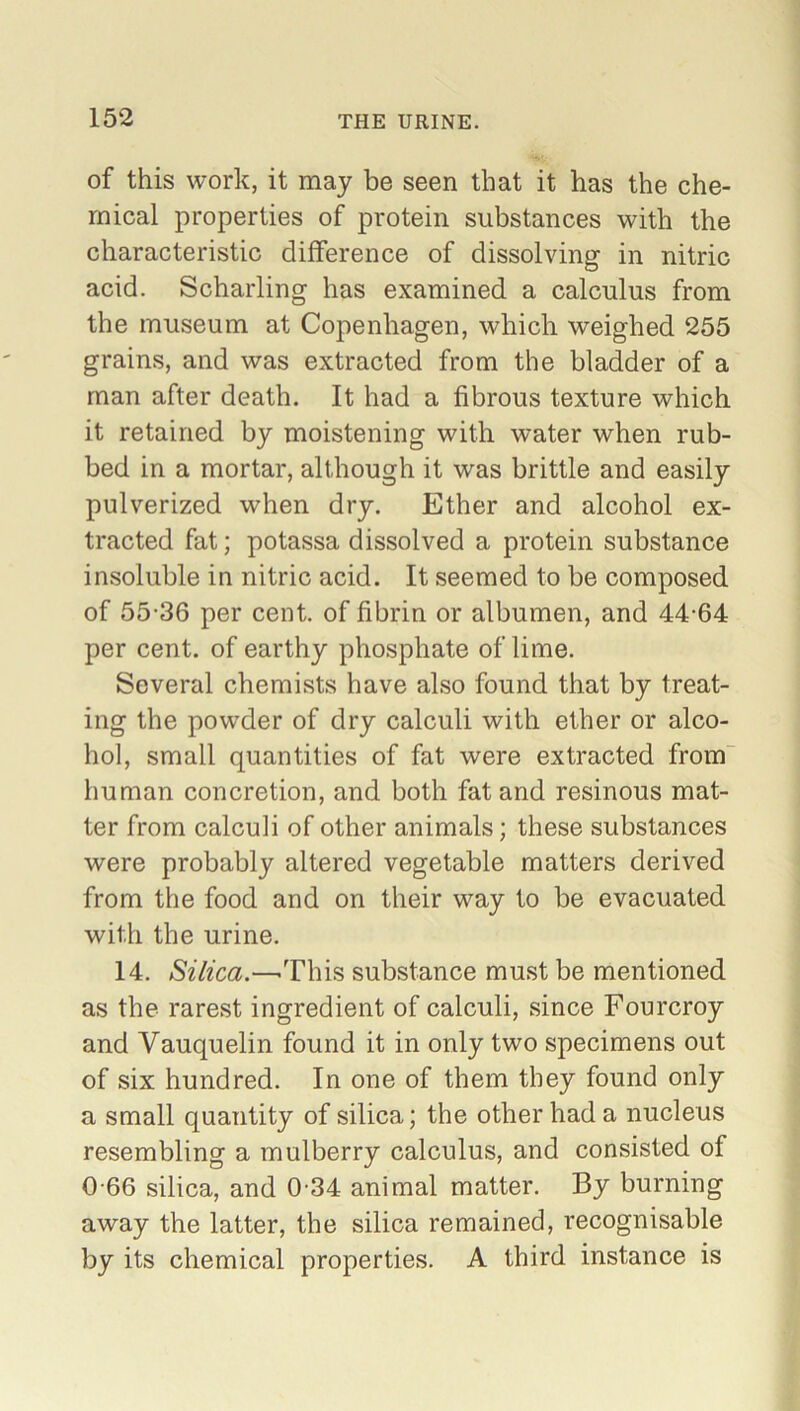 152 THE URINE.

of this work, it may be seen that it has the chemical properties of protein substances with the characteristic difference of dissolving in nitric acid. Scharling has examined a calculus from the museum at Copenhagen, which weighed 255 grains, and was extracted from the bladder of a man after death. It had a fibrous texture which it retained by moistening with water when rubbed in a mortar, although it was brittle and easily pulverized when dry. Ether and alcohol extracted fat; potassa dissolved a protein substance insoluble in nitric acid. It seemed to be composed of 55·36 per cent. of fibrin or albumen, and 44·64 per cent. of earthy phosphate of lime.

Several chemists have also found that by treating the powder of dry calculi with ether or alcohol, small quantities of fat were extracted from human concretion, and both fat and resinous matter from calculi of other animals; these substances were probably altered vegetable matters derived from the food and on their way to be evacuated with the urine.

14. Silica.—This substance must be mentioned as the rarest ingredient of calculi, since Fourcroy and Vauquelin found it in only two specimens out of six hundred. In one of them they found only a small quantity of silica; the other had a nucleus resembling a mulberry calculus, and consisted of 0·66 silica, and 0·34 animal matter. By burning away the latter, the silica remained, recognisable by its chemical properties. A third instance is